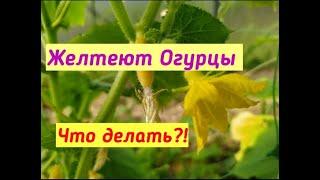 Желтеют Огурцы

Что делать?!